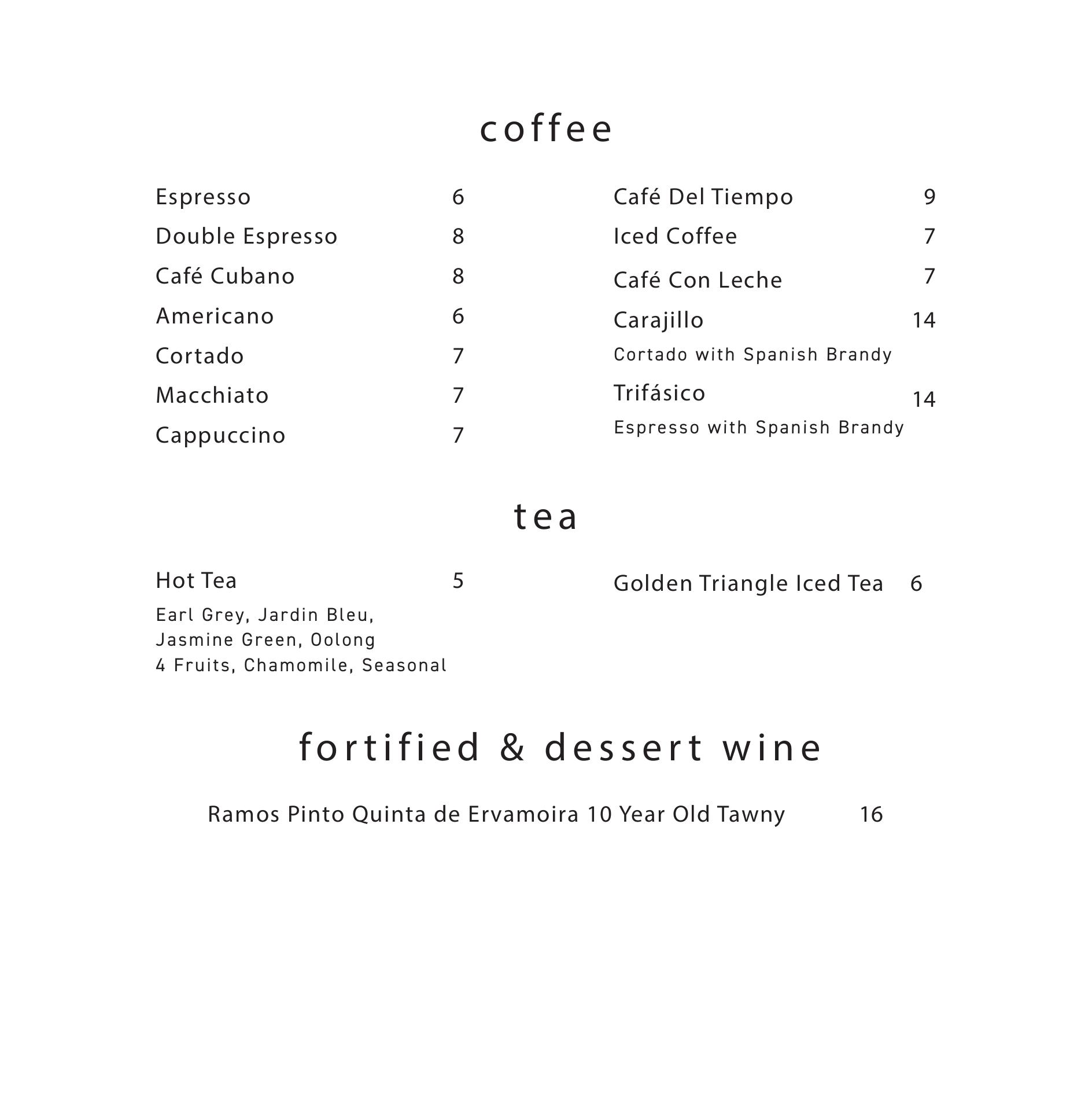 coffee

Espresso 6
Double Espresso 8
Café Cubano 8
Americano 6
Cortado 7
Macchiato 7
Cappuccino 7

Café Del Tiempo 9
Iced Coffee 7
Café Con Leche 7
Carajillo 14
Cortado with Spanish Brandy
Trifásico 14
Espresso with Spanish Brandy

tea

Hot Tea 5
Earl Grey, Jardin Bleu, Jasmine Green, Oolong 4 Fruits, Chamomile, Seasonal

Golden Triangle Iced Tea 6

fortified & dessert wine

Ramos Pinto Quinta de Ervamoira 10 Year Old Tawny 16